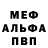 МЕФ
АЛЬФА
ПВП